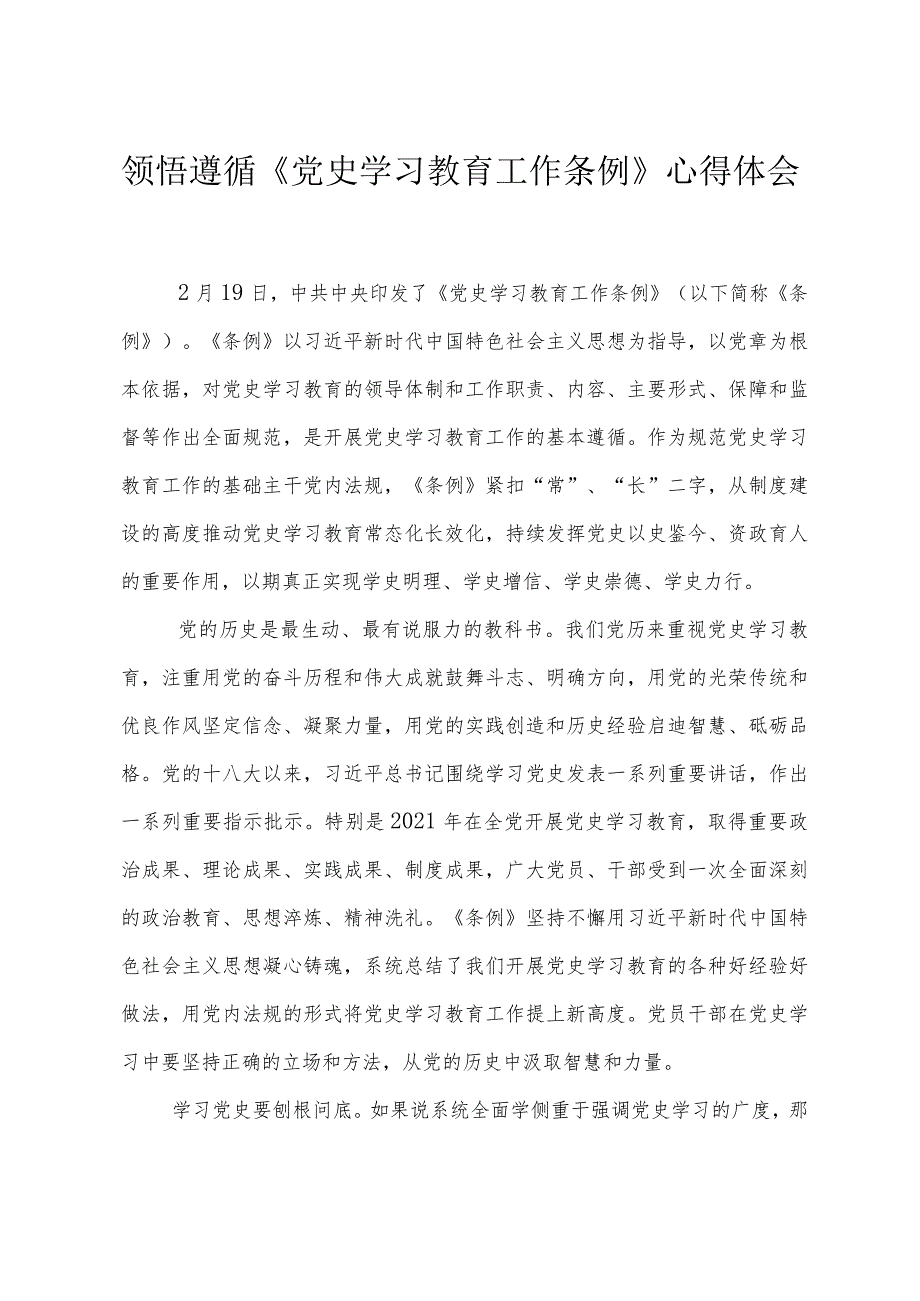 领悟遵循《党史学习教育工作条例》心得体会

2月19日，中共中央印发了《党史学习教育工作条例》（以下简称《条例》）。《条例》以习近平新时代中国特色社会主义思想为指导，以党章为根本依据，对党史学习教育的领导体制和工作职责、内容、主要形式、保障和监督等作出全面规范，是开展党史学习教育工作的基本遵循。作为规范党史学习教育工作的基础主干党内法规，《条例》紧扣“常”、“长”二字，从制度建设的高度推动党史学习教育常态化长效化，持续发挥党史以史鉴今、资政育人的重要作用，以期真正实现学史明理、学史增信、学史崇德、学史力行。

党的历史是最生动、最有说服力的教科书。我们党历来重视党史学习教育，注重用党的奋斗历程和伟大成就鼓舞斗志、明确方向，用党的光荣传统和优良作风坚定信念、凝聚力量，用党的实践创造和历史经验启迪智慧、砥砺品格。党的十八大以来，习近平总书记围绕学习党史发表一系列重要讲话，作出一系列重要指示批示。特别是2021年在全党开展党史学习教育，取得重要政治成果、理论成果、实践成果、制度成果，广大党员、干部受到一次全面深刻的政治教育、思想淬炼、精神洗礼。《条例》坚持不懈用习近平新时代中国特色社会主义思想凝心铸魂，系统总结了我们开展党史学习教育的各种好经验好做法，用党内法规的形式将党史学习教育工作提上新高度。党员干部在党史学习中要坚持正确的立场和方法，从党的历史中汲取智慧和力量。

学习党史要刨根问底。如果说系统全面学侧重于强调党史学习的广度，那